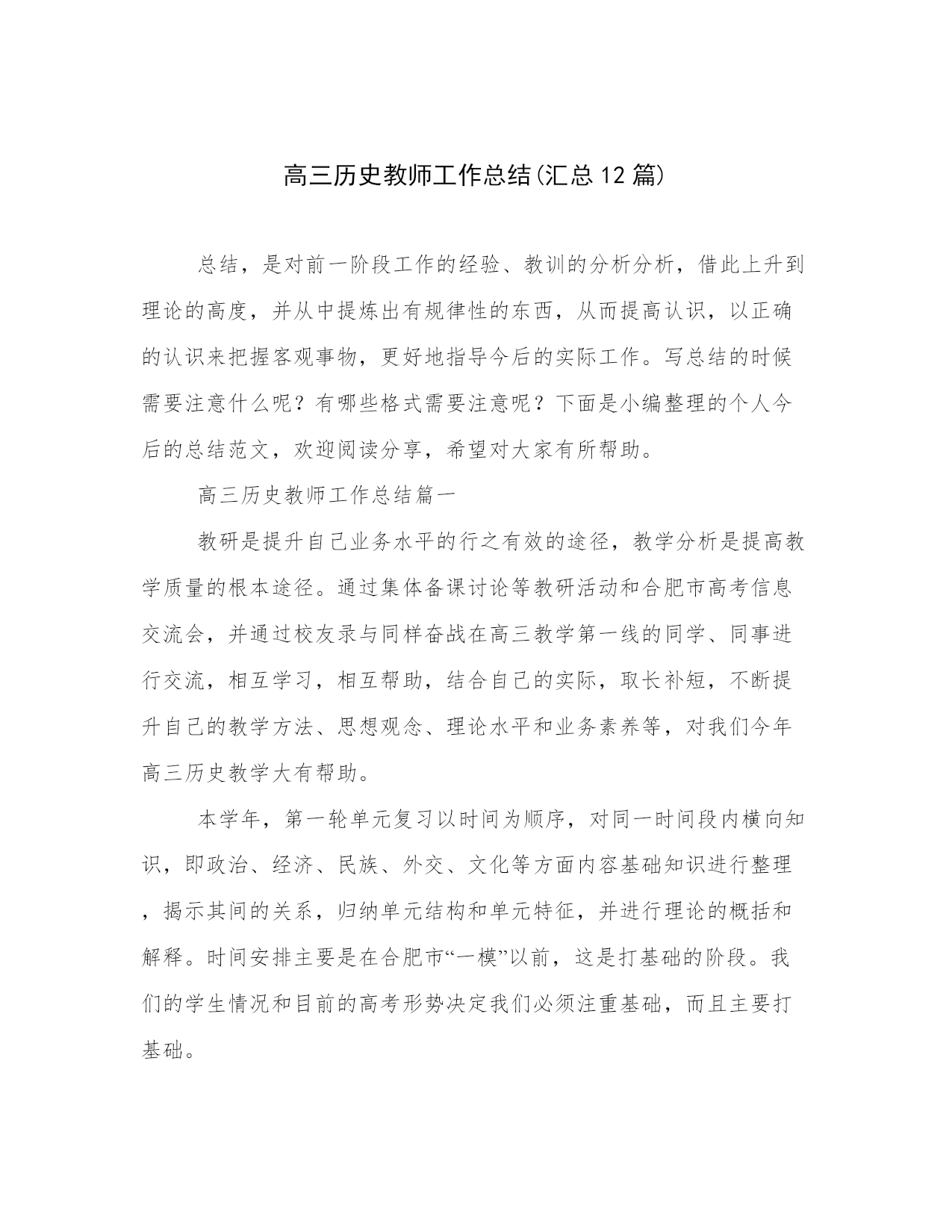 高三历史教师工作总结(汇总12篇)

总结，是对前一阶段工作的经验、教训的分析分析，借此上升到理论的高度，并从中提炼出有规律性的东西，从而提高认识，以正确的认识来把握客观事物，更好地指导今后的实际工作。写总结的时候需要注意什么呢？有哪些格式需要注意呢？下面是小编整理的个人今后的总结范文，欢迎阅读分享，希望对大家有所帮助。

高三历史教师工作总结篇一

教研是提升自己业务水平的行之有效的途径，教学分析是提高教学质量的根本途径。通过集体备课讨论等教研活动和合肥市高考信息交流会，并通过校友录与同样奋战在高三教学第一线的同学、同事进行交流，相互学习，相互帮助，结合自己的实际，取长补短，不断提升自己的教学方法、思想观念、理论水平和业务素养等，对我们今年高三历史教学大有帮助。

本学年，第一轮单元复习以时间为顺序，对同一时间段内横向知识，即政治、经济、民族、外交、文化等方面内容基础知识进行整理，揭示其间的关系，归纳单元结构和单元特征，并进行理论的概括和解释。时间安排主要是在合肥市“一模”以前，这是打基础的阶段。我们的学生情况和目前的高考形势决定我们必须注重基础，而且主要打基础。